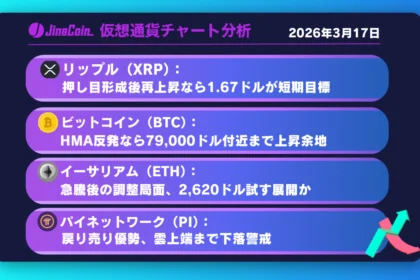 JinaCoin 仮想通貨チャート分析 2026年3月17日

リップル（XRP）：
押し目形成後再上昇なら1.67ドルが短期目標

ビットコイン（BTC）：
HMA反発なら79,000ドル付近まで上昇余地

イーサリアム（ETH）：
急騰後の調整局面、2,620ドル試す展開か

パイネットワーク（PI）：
戻り売り優勢、雲上端まで下落警戒